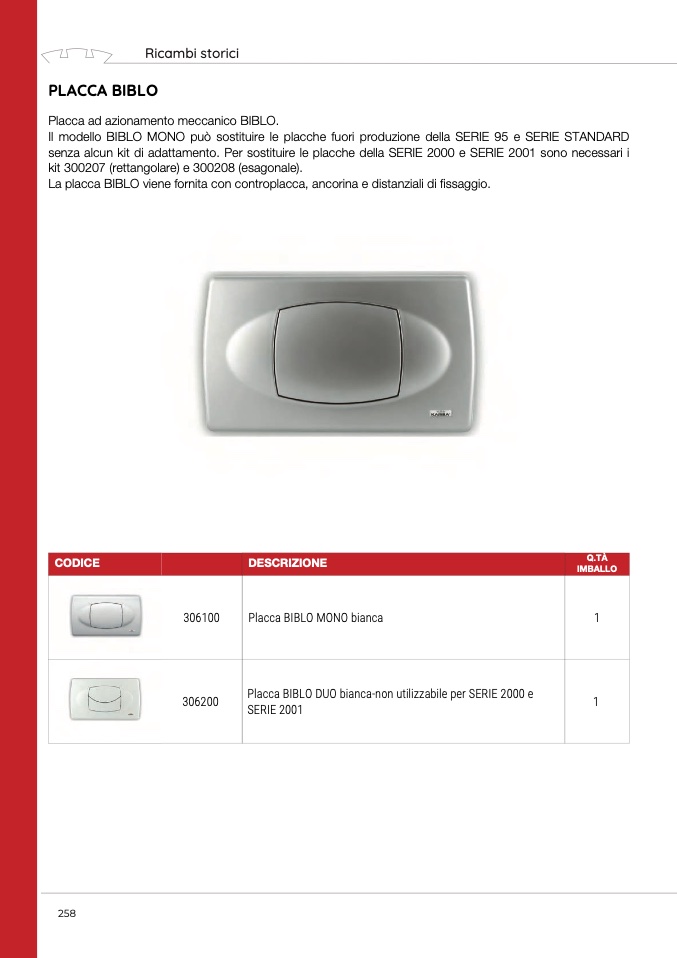 Ricambi storici

PLACCA BIBLO

Placca ad azionamento meccanico BIBLO.
Il modello BIBLO MONO può sostituire le placche fuori produzione della SERIE 95 e SERIE STANDARD senza alcun kit di adattamento. Per sostituire le placche della SERIE 2000 e SERIE 2001 sono necessari i kit 300207 (rettangolare) e 300208 (esagonale).
La placca BIBLO viene fornita con controplacca, ancorina e distanziali di fissaggio.

| CODICE | | DESCRIZIONE | Q.TÀ IMBALLO |
|---|---|---|---|
| | 306100 | Placca BIBLO MONO bianca | 1 |
| | 306200 | Placca BIBLO DUO bianca-non utilizzabile per SERIE 2000 e SERIE 2001 | 1 |

258